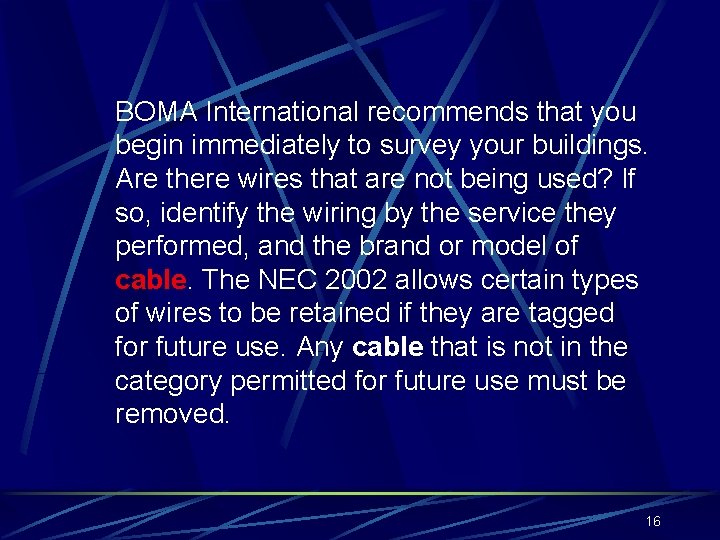 BOMA International recommends that you begin immediately to survey your buildings. Are there wires that are not being used? If so, identify the wiring by the service they performed, and the brand or model of cable. The NEC 2002 allows certain types of wires to be retained if they are tagged for future use. Any cable that is not in the category permitted for future use must be removed.

16